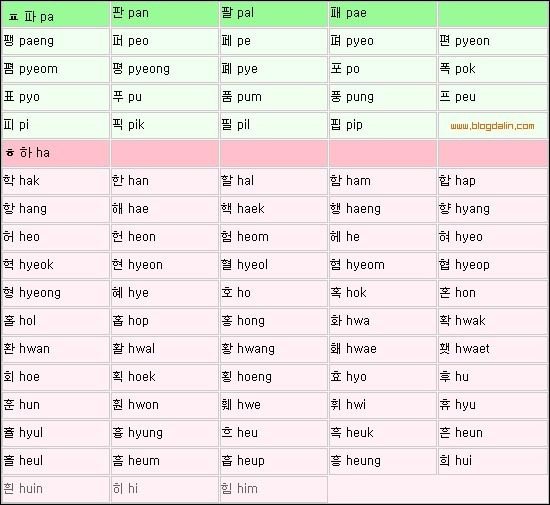 | ㅍ 파 pa | 판 pan | 팔 pal | 패 pae | |
|---|---|---|---|---|
| 팽 paeng | 퍼 peo | 페 pe | 펴 pyeo | 편 pyeon |
| 폄 pyeom | 평 pyeong | 폐 pye | 포 po | 폭 pok |
| 표 pyo | 푸 pu | 품 pum | 풍 pung | 프 peu |
| 피 pi | 픽 pik | 필 pil | 핍 pip | www.blogdalin.com |
| ㅎ 하 ha | | | | |
| 학 hak | 한 han | 할 hal | 함 ham | 합 hap |
| 항 hang | 해 hae | 핵 haek | 행 haeng | 향 hyang |
| 허 heo | 헌 heon | 험 heom | 헤 he | 혀 hyeo |
| 혁 hyeok | 현 hyeon | 혈 hyeol | 혐 hyeom | 협 hyeop |
| 형 hyeong | 혜 hye | 호 ho | 혹 hok | 혼 hon |
| 홀 hol | 홉 hop | 홍 hong | 화 hwa | 확 hwak |
| 환 hwan | 활 hwal | 황 hwang | 홰 hwae | 횃 hwaet |
| 회 hoe | 획 hoek | 횡 hoeng | 효 hyo | 후 hu |
| 훈 hun | 훤 hwon | 훼 hwe | 휘 hwi | 휴 hyu |
| 휼 hyul | 흉 hyung | 흐 heu | 흑 heuk | 흔 heun |
| 흘 heul | 흠 heum | 흡 heup | 흥 heung | 희 hui |
| 흰 huin | 히 hi | 힘 him | | |